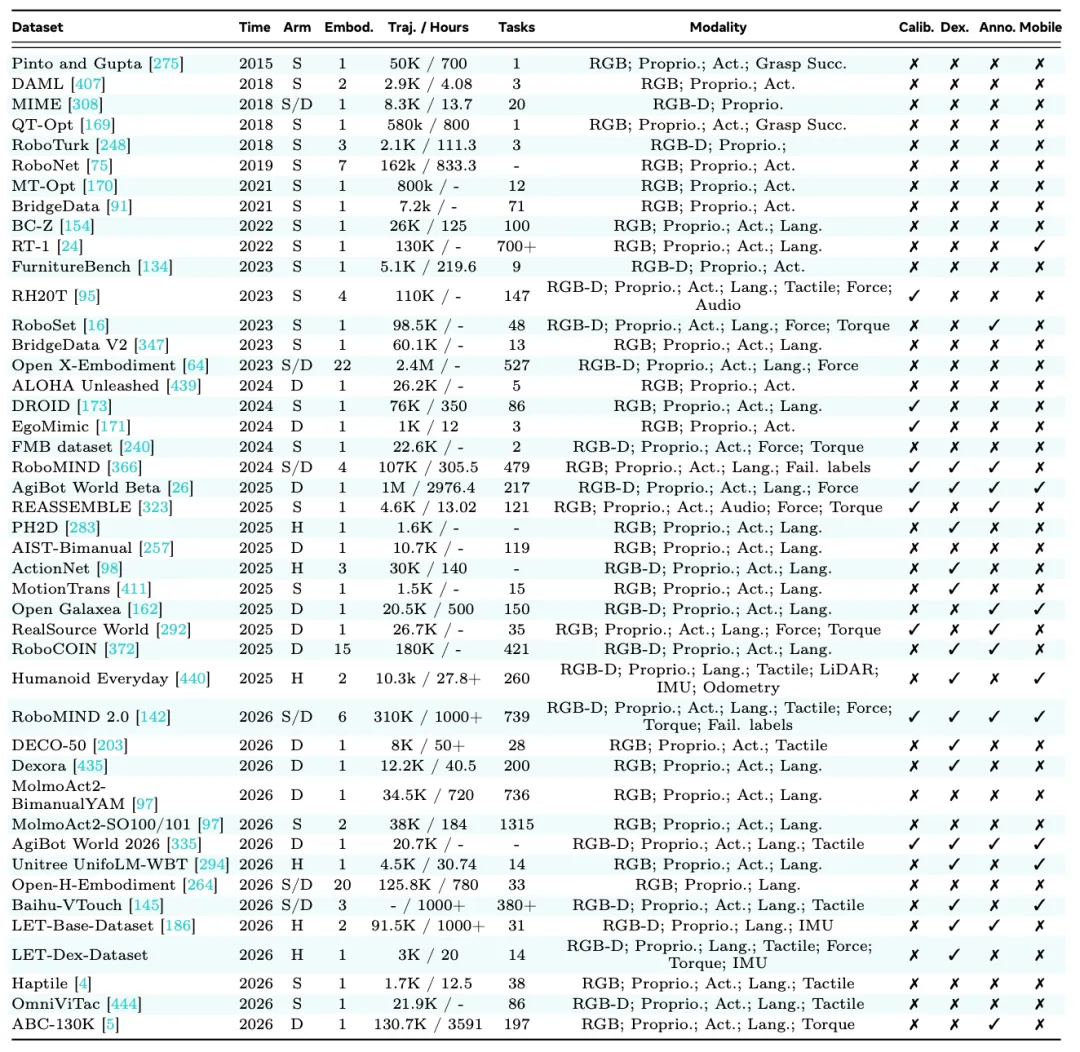 | Dataset | Time | Arm | Embod. | Traj. / Hours | Tasks | Modality | Calib. | Dex. | Anno. | Mobile |
|---|---|---|---|---|---|---|---|---|---|---|
| Pinto and Gupta [275] | 2015 | S | 1 | 50K / 700 | 1 | RGB; Proprio.; Act.; Grasp Succ. | ✗ | ✗ | ✗ | ✗ |
| DAML [407] | 2018 | S | 2 | 2.9K / 4.08 | 3 | RGB; Proprio.; Act. | ✗ | ✗ | ✗ | ✗ |
| MIME [308] | 2018 | S/D | 1 | 8.3K / 13.7 | 20 | RGB-D; Proprio. | ✗ | ✗ | ✗ | ✗ |
| QT-Opt [169] | 2018 | S | 1 | 580k / 800 | 1 | RGB; Proprio.; Act.; Grasp Succ. | ✗ | ✗ | ✗ | ✗ |
| RoboTurk [248] | 2018 | S | 3 | 2.1K / 111.3 | 3 | RGB-D; Proprio.; | ✗ | ✗ | ✗ | ✗ |
| RoboNet [75] | 2019 | S | 7 | 162k / 833.3 | - | RGB; Proprio.; Act. | ✗ | ✗ | ✗ | ✗ |
| MT-Opt [170] | 2021 | S | 1 | 800k / - | 12 | RGB; Proprio.; Act. | ✗ | ✗ | ✗ | ✗ |
| BridgeData [91] | 2021 | S | 1 | 7.2k / - | 71 | RGB; Proprio.; Act. | ✗ | ✗ | ✗ | ✗ |
| BC-Z [154] | 2022 | S | 1 | 26K / 125 | 100 | RGB; Proprio.; Act.; Lang. | ✗ | ✗ | ✗ | ✗ |
| RT-1 [24] | 2022 | S | 1 | 130K / - | 700+ | RGB; Proprio.; Act.; Lang. | ✗ | ✗ | ✗ | ✓ |
| FurnitureBench [134] | 2023 | S | 1 | 5.1K / 219.6 | 9 | RGB-D; Proprio.; Act. | ✗ | ✗ | ✗ | ✗ |
| RH20T [95] | 2023 | S | 4 | 110K / - | 147 | RGB-D; Proprio.; Act.; Lang.; Tactile; Force; Audio | ✓ | ✗ | ✗ | ✗ |
| RoboSet [16] | 2023 | S | 1 | 98.5K / - | 48 | RGB-D; Proprio.; Act.; Lang.; Force; Torque | ✗ | ✗ | ✓ | ✗ |
| BridgeData V2 [347] | 2023 | S | 1 | 60.1K / - | 13 | RGB; Proprio.; Act.; Lang. | ✗ | ✗ | ✗ | ✗ |
| Open X-Embodiment [64] | 2023 | S/D | 22 | 2.4M / - | 527 | RGB-D; Proprio.; Act.; Lang.; Force | ✗ | ✗ | ✗ | ✗ |
| ALOHA Unleashed [439] | 2024 | D | 1 | 26.2K / - | 5 | RGB; Proprio.; Act. | ✗ | ✗ | ✗ | ✗ |
| DROID [173] | 2024 | S | 1 | 76K / 350 | 86 | RGB; Proprio.; Act.; Lang. | ✓ | ✗ | ✗ | ✗ |
| EgoMimic [171] | 2024 | D | 1 | 1K / 12 | 3 | RGB; Proprio.; Act. | ✓ | ✗ | ✗ | ✗ |
| FMB dataset [240] | 2024 | S | 1 | 22.6K / - | 2 | RGB-D; Proprio.; Act.; Force; Torque | ✗ | ✗ | ✗ | ✗ |
| RoboMIND [366] | 2024 | S/D | 4 | 107K / 305.5 | 479 | RGB; Proprio.; Act.; Lang.; Fail. labels | ✓ | ✓ | ✓ | ✗ |
| AgiBot World Beta [26] | 2025 | D | 1 | 1M / 2976.4 | 217 | RGB-D; Proprio.; Act.; Lang.; Force | ✓ | ✓ | ✓ | ✓ |
| REASSEMBLE [323] | 2025 | S | 1 | 4.6K / 13.02 | 121 | RGB; Proprio.; Act.; Audio; Force; Torque | ✓ | ✗ | ✓ | ✗ |
| PH2D [283] | 2025 | H | 1 | 1.6K / - | - | RGB; Proprio.; Act.; Lang. | ✗ | ✓ | ✗ | ✗ |
| AIST-Bimanual [257] | 2025 | D | 1 | 10.7K / - | 119 | RGB; Proprio.; Act.; Lang. | ✗ | ✗ | ✗ | ✗ |
| ActionNet [98] | 2025 | H | 3 | 30K / 140 | - | RGB-D; Proprio.; Act.; Lang. | ✗ | ✓ | ✗ | ✗ |
| MotionTrans [411] | 2025 | S | 1 | 1.5K / - | 15 | RGB; Proprio.; Act.; Lang. | ✗ | ✓ | ✗ | ✗ |
| Open Galaxea [162] | 2025 | D | 1 | 20.5K / 500 | 150 | RGB-D; Proprio.; Act.; Lang. | ✗ | ✗ | ✓ | ✓ |
| RealSource World [292] | 2025 | D | 1 | 26.7K / - | 35 | RGB; Proprio.; Act.; Lang.; Force; Torque | ✓ | ✗ | ✓ | ✗ |
| RoboCOIN [372] | 2025 | D | 15 | 180K / - | 421 | RGB-D; Proprio.; Act.; Lang. | ✗ | ✓ | ✓ | ✗ |
| Humanoid Everyday [440] | 2025 | H | 2 | 10.3k / 27.8+ | 260 | RGB-D; Proprio.; Lang.; Tactile; LiDAR; IMU; Odometry | ✗ | ✓ | ✗ | ✓ |
| RoboMIND 2.0 [142] | 2026 | S/D | 6 | 310K / 1000+ | 739 | RGB-D; Proprio.; Act.; Lang.; Tactile; Force; Torque; Fail. labels | ✓ | ✓ | ✓ | ✓ |
| DECO-50 [203] | 2026 | D | 1 | 8K / 50+ | 28 | RGB; Proprio.; Act.; Tactile | ✗ | ✓ | ✗ | ✗ |
| Dexora [435] | 2026 | D | 1 | 12.2K / 40.5 | 200 | RGB; Proprio.; Act.; Lang. | ✗ | ✓ | ✗ | ✗ |
| MolmoAct2-BimanualYAM [97] | 2026 | D | 1 | 34.5K / 720 | 736 | RGB; Proprio.; Act.; Lang. | ✗ | ✗ | ✗ | ✗ |
| MolmoAct2-SO100/101 [97] | 2026 | S | 2 | 38K / 184 | 1315 | RGB; Proprio.; Act.; Lang. | ✗ | ✗ | ✗ | ✗ |
| AgiBot World 2026 [335] | 2026 | D | 1 | 20.7K / - | - | RGB-D; Proprio.; Act.; Lang.; Tactile | ✓ | ✓ | ✓ | ✓ |
| Unitree UnifoLM-WBT [294] | 2026 | H | 1 | 4.5K / 30.74 | 14 | RGB; Proprio.; Act.; Lang. | ✗ | ✓ | ✗ | ✓ |
| Open-H-Embodiment [264] | 2026 | S/D | 20 | 125.8K / 780 | 33 | RGB; Proprio.; Lang. | ✗ | ✗ | ✗ | ✗ |
| Baihu-VTouch [145] | 2026 | S/D | 3 | - / 1000+ | 380+ | RGB-D; Proprio.; Act.; Lang.; Tactile | ✗ | ✓ | ✗ | ✓ |
| LET-Base-Dataset [186] | 2026 | H | 2 | 91.5K / 1000+ | 31 | RGB-D; Proprio.; Lang.; IMU | ✗ | ✓ | ✓ | ✗ |
| LET-Dex-Dataset | 2026 | H | 1 | 3K / 20 | 14 | RGB-D; Proprio.; Lang.; Tactile; Force; Torque; IMU | ✗ | ✓ | ✗ | ✗ |
| Haptile [4] | 2026 | S | 1 | 1.7K / 12.5 | 38 | RGB; Proprio.; Act.; Lang.; Tactile | ✗ | ✗ | ✗ | ✗ |
| OmniViTac [444] | 2026 | S | 1 | 21.9K / - | 86 | RGB-D; Proprio.; Act.; Lang.; Tactile | ✗ | ✗ | ✗ | ✗ |
| ABC-130K [5] | 2026 | D | 1 | 130.7K / 3591 | 197 | RGB; Proprio.; Act.; Lang.; Torque | ✗ | ✗ | ✓ | ✗ |